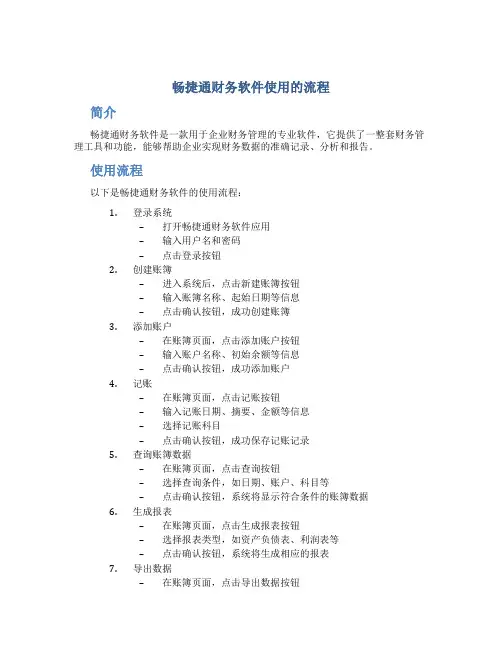 畅捷通财务软件使用的流程

简介

畅捷通财务软件是一款用于企业财务管理的专业软件，它提供了一整套财务管理工具和功能，能够帮助企业实现财务数据的准确记录、分析和报告。

使用流程

以下是畅捷通财务软件的使用流程：

1. 登录系统
   – 打开畅捷通财务软件应用
   – 输入用户名和密码
   – 点击登录按钮
2. 创建账簿
   – 进入系统后，点击新建账簿按钮
   – 输入账簿名称、起始日期等信息
   – 点击确认按钮，成功创建账簿
3. 添加账户
   – 在账簿页面，点击添加账户按钮
   – 输入账户名称、初始余额等信息
   – 点击确认按钮，成功添加账户
4. 记账
   – 在账簿页面，点击记账按钮
   – 输入记账日期、摘要、金额等信息
   – 选择记账科目
   – 点击确认按钮，成功保存记账记录
5. 查询账簿数据
   – 在账簿页面，点击查询按钮
   – 选择查询条件，如日期、账户、科目等
   – 点击确认按钮，系统将显示符合条件的账簿数据
6. 生成报表
   – 在账簿页面，点击生成报表按钮
   – 选择报表类型，如资产负债表、利润表等
   – 点击确认按钮，系统将生成相应的报表
7. 导出数据
   – 在账簿页面，点击导出数据按钮